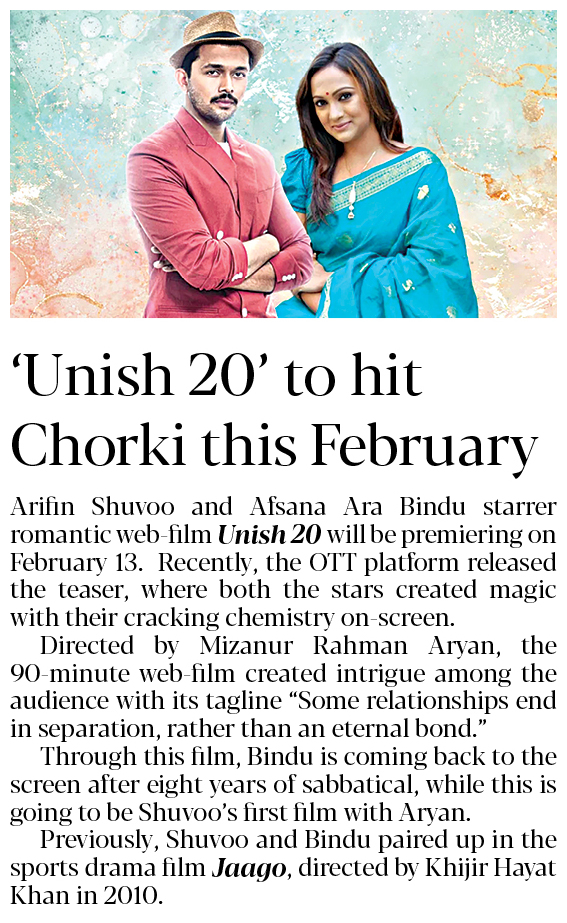 'Unish 20' to hit Chorki this February

Arifin Shuvoo and Afsana Ara Bindu starrer romantic web-film Unish 20 will be premiering on February 13. Recently, the OTT platform released the teaser, where both the stars created magic with their cracking chemistry on-screen.

Directed by Mizanur Rahman Aryan, the 90-minute web-film created intrigue among the audience with its tagline "Some relationships end in separation, rather than an eternal bond."

Through this film, Bindu is coming back to the screen after eight years of sabbatical, while this is going to be Shuvoo's first film with Aryan.

Previously, Shuvoo and Bindu paired up in the sports drama film Jaago, directed by Khijir Hayat Khan in 2010.